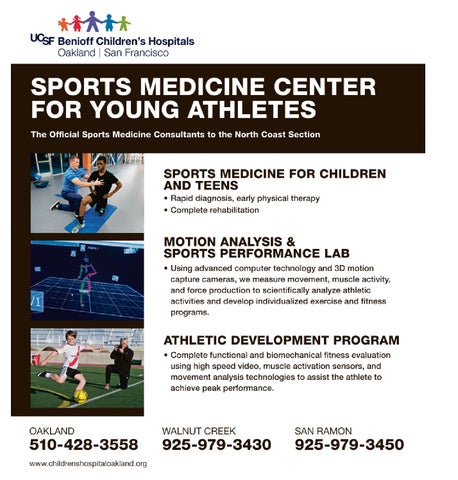 UCSF Benioff Children's Hospitals
Oakland | San Francisco

SPORTS MEDICINE CENTER FOR YOUNG ATHLETES

The Official Sports Medicine Consultants to the North Coast Section

SPORTS MEDICINE FOR CHILDREN AND TEENS

• Rapid diagnosis, early physical therapy
• Complete rehabilitation

MOTION ANALYSIS & SPORTS PERFORMANCE LAB

• Using advanced computer technology and 3D motion capture cameras, we measure movement, muscle activity, and force production to scientifically analyze athletic activities and develop individualized exercise and fitness programs.

ATHLETIC DEVELOPMENT PROGRAM

• Complete functional and biomechanical fitness evaluation using high speed video, muscle activation sensors, and movement analysis technologies to assist the athlete to achieve peak performance.

OAKLAND
510-428-3558

WALNUT CREEK
925-979-3430

SAN RAMON
925-979-3450

www.childrenshospitaloakland.org